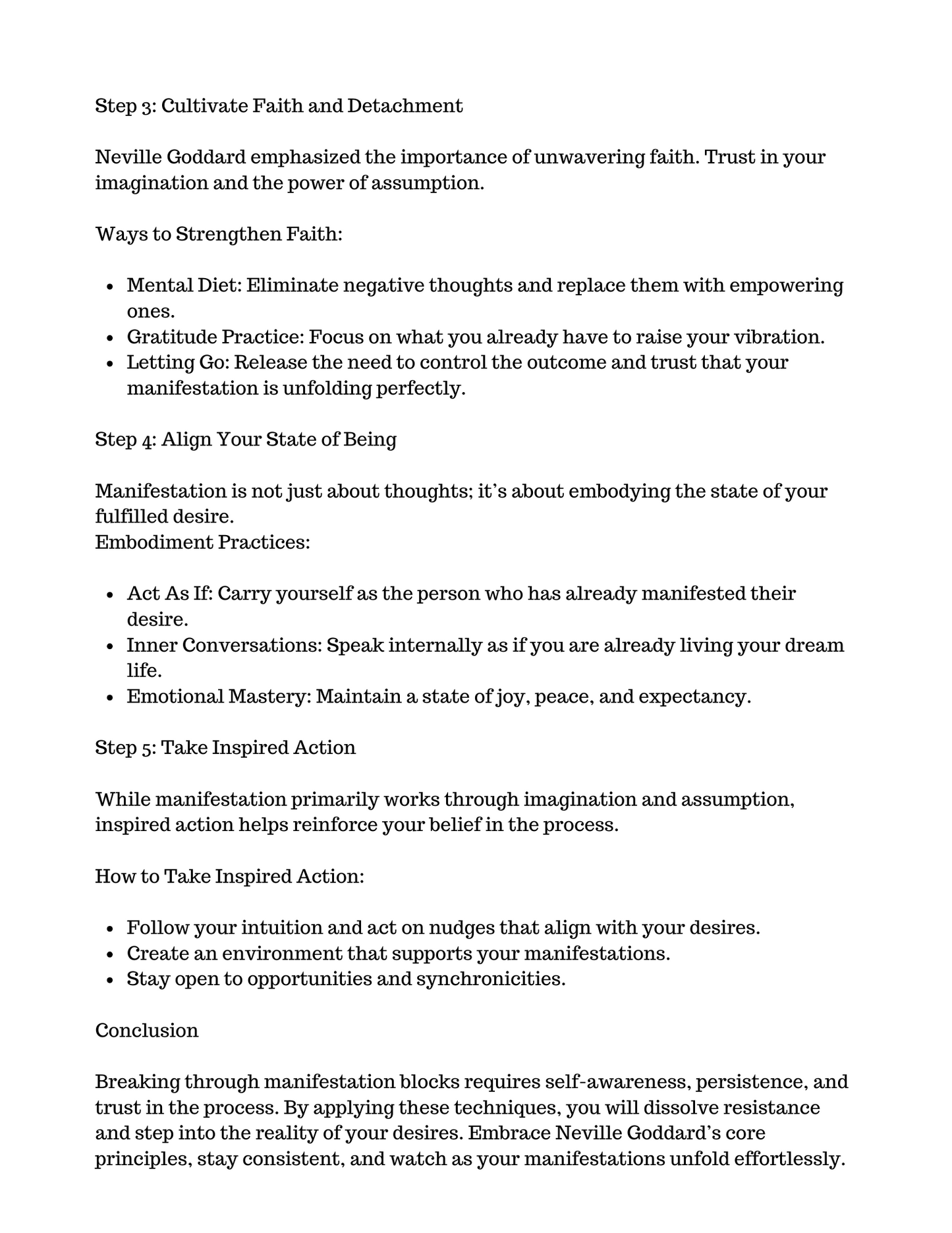 Step 3: Cultivate Faith and Detachment

Neville Goddard emphasized the importance of unwavering faith. Trust in your imagination and the power of assumption.

Ways to Strengthen Faith:

- Mental Diet: Eliminate negative thoughts and replace them with empowering ones.
- Gratitude Practice: Focus on what you already have to raise your vibration.
- Letting Go: Release the need to control the outcome and trust that your manifestation is unfolding perfectly.

Step 4: Align Your State of Being

Manifestation is not just about thoughts; it’s about embodying the state of your fulfilled desire.
Embodiment Practices:

- Act As If: Carry yourself as the person who has already manifested their desire.
- Inner Conversations: Speak internally as if you are already living your dream life.
- Emotional Mastery: Maintain a state of joy, peace, and expectancy.

Step 5: Take Inspired Action

While manifestation primarily works through imagination and assumption, inspired action helps reinforce your belief in the process.

How to Take Inspired Action:

- Follow your intuition and act on nudges that align with your desires.
- Create an environment that supports your manifestations.
- Stay open to opportunities and synchronicities.

Conclusion

Breaking through manifestation blocks requires self-awareness, persistence, and trust in the process. By applying these techniques, you will dissolve resistance and step into the reality of your desires. Embrace Neville Goddard’s core principles, stay consistent, and watch as your manifestations unfold effortlessly.